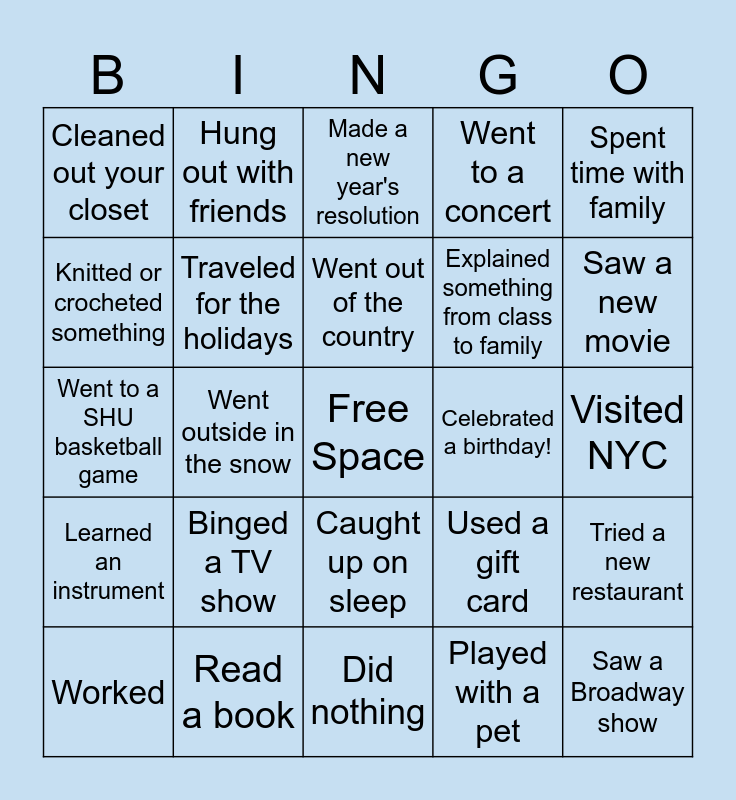 | B | I | N | G | O |
|---|---|---|---|---|
| Cleaned out your closet | Hung out with friends | Made a new year's resolution | Went to a concert | Spent time with family |
| Knitted or crocheted something | Traveled for the holidays | Went out of the country | Explained something from class to family | Saw a new movie |
| Went to a SHU basketball game | Went outside in the snow | Free Space | Celebrated a birthday! | Visited NYC |
| Learned an instrument | Binged a TV show | Caught up on sleep | Used a gift card | Tried a new restaurant |
| Worked | Read a book | Did nothing | Played with a pet | Saw a Broadway show |